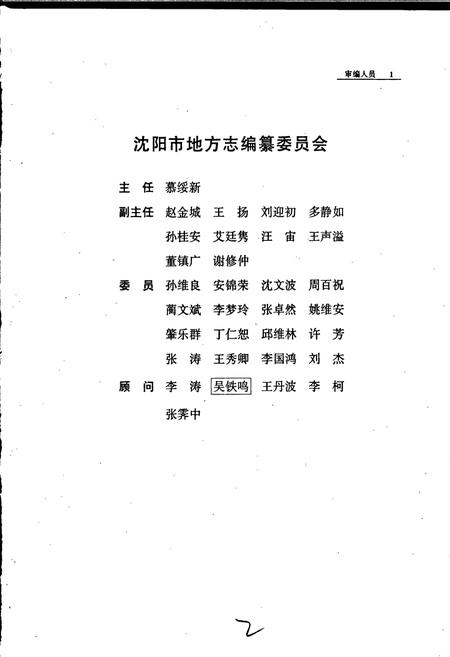 审编人员 1

沈阳市地方志编纂委员会

主 任 慕绥新

副主任 赵金城 王 扬 刘迎初 多静如

孙桂安 艾廷隽 汪 宙 王声溢

董镇广 谢修仲

委 员 孙维良 安锦荣 沈文波 周百祝

蔺文斌 李梦玲 张卓然 姚维安

肇乐群 丁仁恕 邱维林 许 芳

张 涛 王秀卿 李国鸿 刘 杰

顾 问 李 涛 吴铁鸣 王丹波 李 柯

张霁中

2